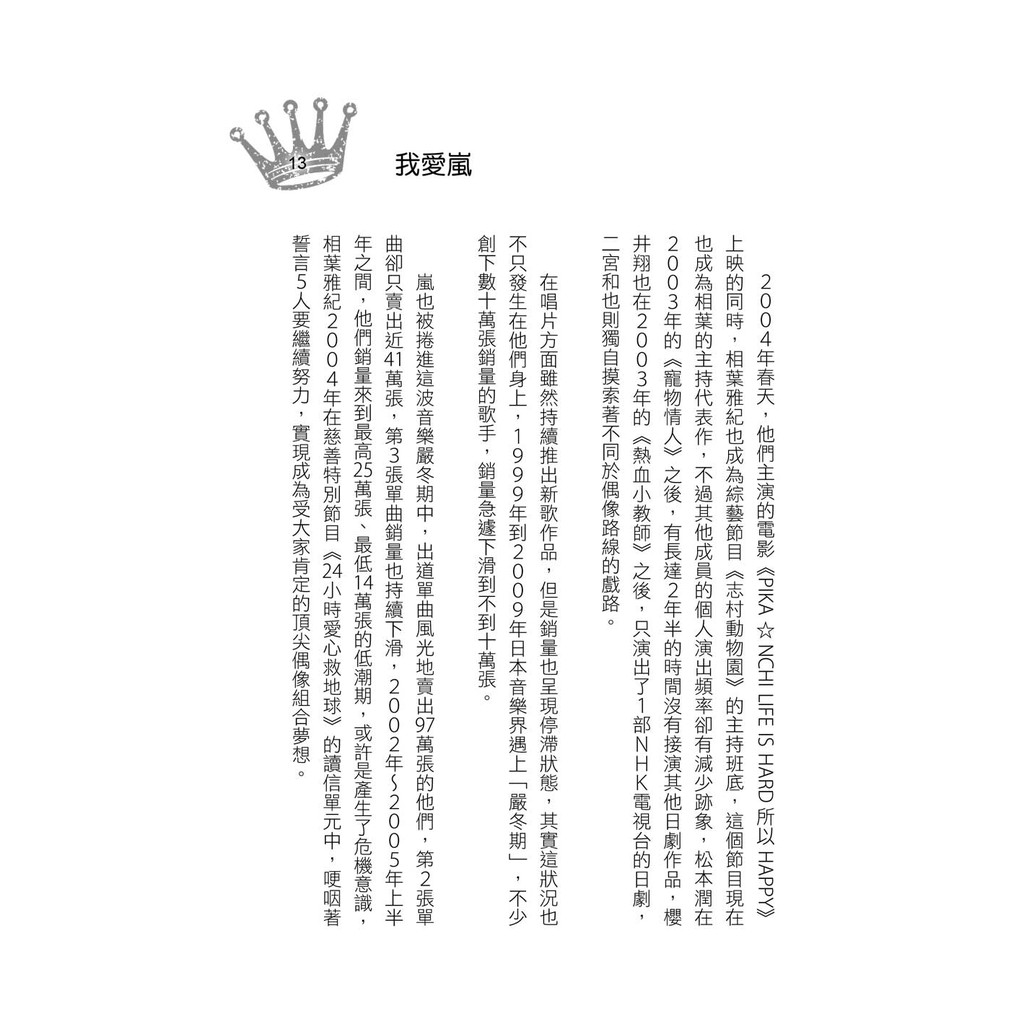 13

我愛嵐

2004年春天，他們主演的電影《PIKA ☆ NCHI LIFE IS HARD 所以 HAPPY》上映的同時，相葉雅紀也成為綜藝節目《志村動物園》的主持班底，這個節目現在也成為相葉的主持代表作，不過其他成員的個人演出頻率卻有減少跡象，松本潤在2003年的《寵物情人》之後，有長達2年半的時間沒有接演其他日劇作品，櫻井翔也在2003年的《熱血小教師》之後，只演出了1部NHK電視台的日劇，二宮和也則獨自摸索著不同於偶像路線的戲路。

在唱片方面雖然持續推出新歌作品，但是銷量也呈現停滯狀態，其實這狀況也不只發生在他們身上，1999年到2009年日本音樂界遇上「嚴冬期」，不少創下數十萬張銷量的歌手，銷量急遽下滑到不到十萬張。

嵐也被捲進這波音樂嚴冬期中，出道單曲風光地賣出97萬張的他們，第2張單曲卻只賣出近41萬張，第3張單曲銷量也持續下滑，2002年~2005年上半年之間，他們銷量來到最高25萬張、最低14萬張的低潮期，或許是產生了危機意識，相葉雅紀2004年在慈善特別節目《24小時愛心救地球》的讀信單元中，哽咽著誓言5人要繼續努力，實現成為受大家肯定的頂尖偶像組合夢想。